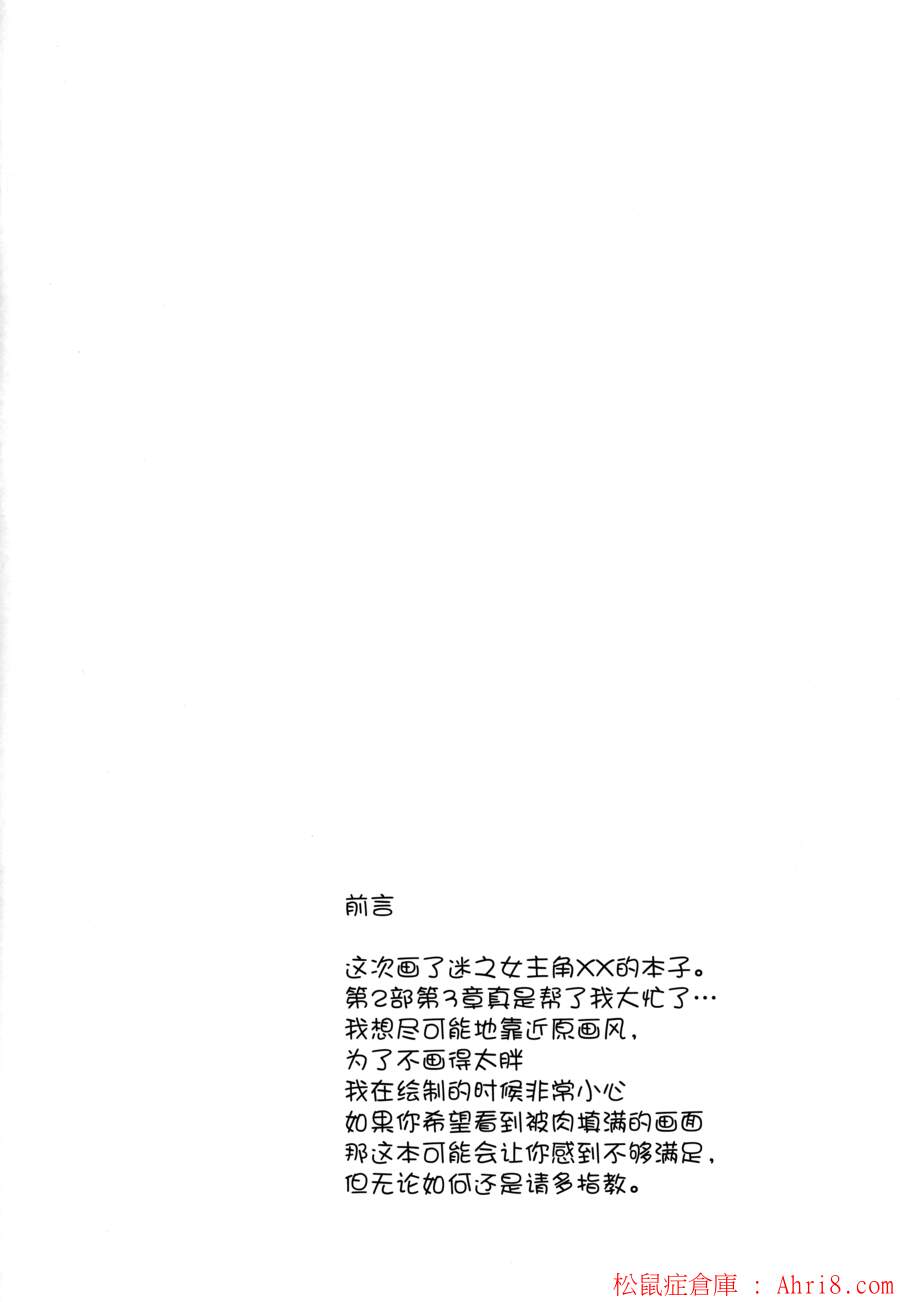 前言

这次画了迷之女主角XX的本子。
第2部第3章真是帮了我大忙了…
我想尽可能地靠近原画风，
为了不画得太胖
我在绘制的时候非常小心
如果你希望看到被肉填满的画面
那这本可能会让你感到不够满足，
但无论如何还是请多指教。

松鼠症倉庫 : Ahri8.com